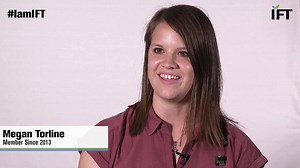 #IamIFT

IFT

Megan Torline
Member Since 2013